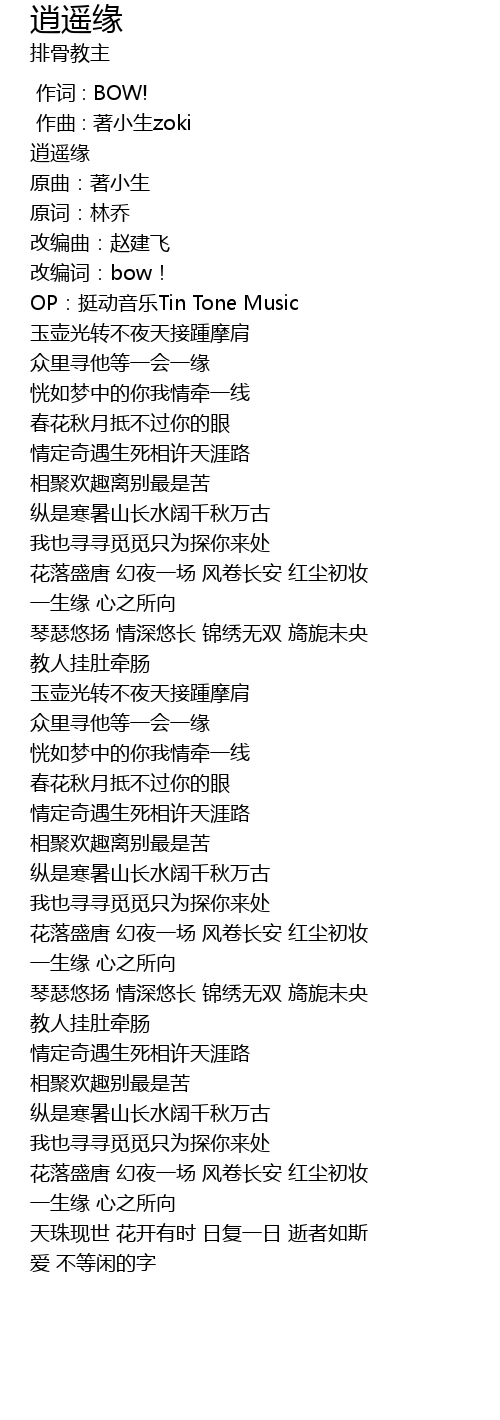 逍遥缘
排骨教主

作词 : BOW!
作曲 : 著小生zoki
逍遥缘
原曲：著小生
原词：林乔
改编曲：赵建飞
改编词：bow！
OP：挺动音乐Tin Tone Music
玉壶光转不夜天接踵摩肩
众里寻他等一会一缘
恍如梦中的你我情牵一线
春花秋月抵不过你的眼
情定奇遇生死相许天涯路
相聚欢趣离别最是苦
纵是寒暑山长水阔千秋万古
我也寻寻觅觅只为探你来处
花落盛唐 幻夜一场 风卷长安 红尘初妆
一生缘 心之所向
琴瑟悠扬 情深悠长 锦绣无双 旖旎未央
教人挂肚牵肠
玉壶光转不夜天接踵摩肩
众里寻他等一会一缘
恍如梦中的你我情牵一线
春花秋月抵不过你的眼
情定奇遇生死相许天涯路
相聚欢趣离别最是苦
纵是寒暑山长水阔千秋万古
我也寻寻觅觅只为探你来处
花落盛唐 幻夜一场 风卷长安 红尘初妆
一生缘 心之所向
琴瑟悠扬 情深悠长 锦绣无双 旖旎未央
教人挂肚牵肠
情定奇遇生死相许天涯路
相聚欢趣别最是苦
纵是寒暑山长水阔千秋万古
我也寻寻觅觅只为探你来处
花落盛唐 幻夜一场 风卷长安 红尘初妆
一生缘 心之所向
天珠现世 花开有时 日复一日 逝者如斯
爱 不等闲的字